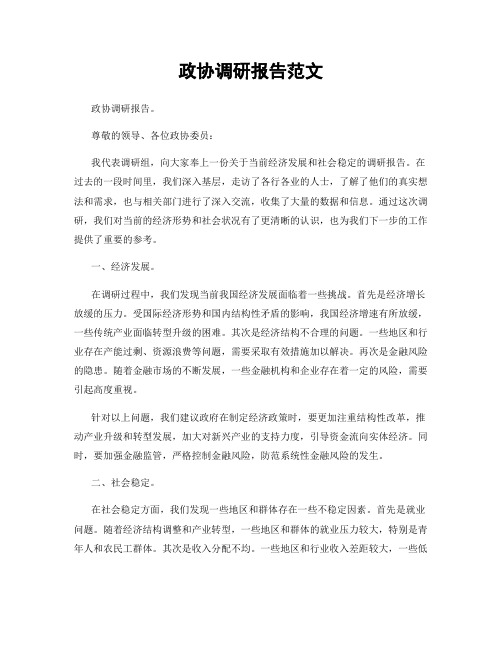 政协调研报告范文

政协调研报告。

尊敬的领导、各位政协委员：

我代表调研组，向大家奉上一份关于当前经济发展和社会稳定的调研报告。在过去的一段时间里，我们深入基层，走访了各行各业的人士，了解了他们的真实想法和需求，也与相关部门进行了深入交流，收集了大量的数据和信息。通过这次调研，我们对当前的经济形势和社会状况有了更清晰的认识，也为我们下一步的工作提供了重要的参考。

一、经济发展。

在调研过程中，我们发现当前我国经济发展面临着一些挑战。首先是经济增长放缓的压力。受国际经济形势和国内结构性矛盾的影响，我国经济增速有所放缓，一些传统产业面临转型升级的困难。其次是经济结构不合理的问题。一些地区和行业存在产能过剩、资源浪费等问题，需要采取有效措施加以解决。再次是金融风险的隐患。随着金融市场的不断发展，一些金融机构和企业存在着一定的风险，需要引起高度重视。

针对以上问题，我们建议政府在制定经济政策时，要更加注重结构性改革，推动产业升级和转型发展，加大对新兴产业的支持力度，引导资金流向实体经济。同时，要加强金融监管，严格控制金融风险，防范系统性金融风险的发生。

二、社会稳定。

在社会稳定方面，我们发现一些地区和群体存在一些不稳定因素。首先是就业问题。随着经济结构调整和产业转型，一些地区和群体的就业压力较大，特别是青年人和农民工群体。其次是收入分配不均。一些地区和行业收入差距较大，一些低